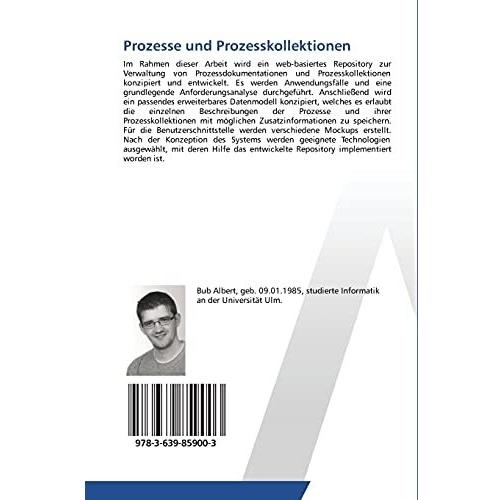 Prozesse und Prozesskollektionen

Im Rahmen dieser Arbeit wird ein web-basiertes Repository zur Verwaltung von Prozessdokumentationen und Prozesskollektionen konzipiert und entwickelt. Es werden Anwendungsfälle und eine grundlegende Anforderungsanalyse durchgeführt. Anschließend wird ein passendes erweiterbares Datenmodell konzipiert, welches es erlaubt die einzelnen Beschreibungen der Prozesse und ihrer Prozesskollektionen mit möglichen Zusatzinformationen zu speichern. Für die Benutzerschnittstelle werden verschiedene Mockups erstellt. Nach der Konzeption des Systems werden geeignete Technologien ausgewählt, mit deren Hilfe das entwickelte Repository implementiert worden ist.

Bub Albert, geb. 09.01.1985, studierte Informatik an der Universität Ulm.

978-3-639-85900-3